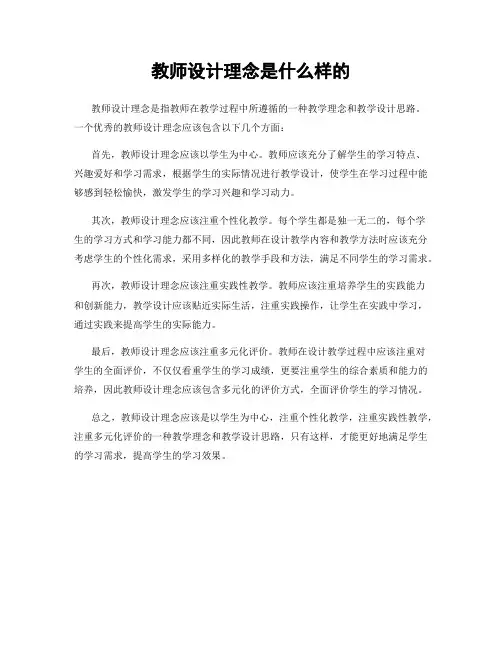 教师设计理念是什么样的

教师设计理念是指教师在教学过程中所遵循的一种教学理念和教学设计思路。一个优秀的教师设计理念应该包含以下几个方面：

首先，教师设计理念应该以学生为中心。教师应该充分了解学生的学习特点、兴趣爱好和学习需求，根据学生的实际情况进行教学设计，使学生在学习过程中能够感到轻松愉快，激发学生的学习兴趣和学习动力。

其次，教师设计理念应该注重个性化教学。每个学生都是独一无二的，每个学生的学习方式和学习能力都不同，因此教师在设计教学内容和教学方法时应该充分考虑学生的个性化需求，采用多样化的教学手段和方法，满足不同学生的学习需求。

再次，教师设计理念应该注重实践性教学。教师应该注重培养学生的实践能力和创新能力，教学设计应该贴近实际生活，注重实践操作，让学生在实践中学习，通过实践来提高学生的实际能力。

最后，教师设计理念应该注重多元化评价。教师在设计教学过程中应该注重对学生的全面评价，不仅仅看重学生的学习成绩，更要注重学生的综合素质和能力的培养，因此教师设计理念应该包含多元化的评价方式，全面评价学生的学习情况。

总之，教师设计理念应该是以学生为中心，注重个性化教学，注重实践性教学，注重多元化评价的一种教学理念和教学设计思路，只有这样，才能更好地满足学生的学习需求，提高学生的学习效果。